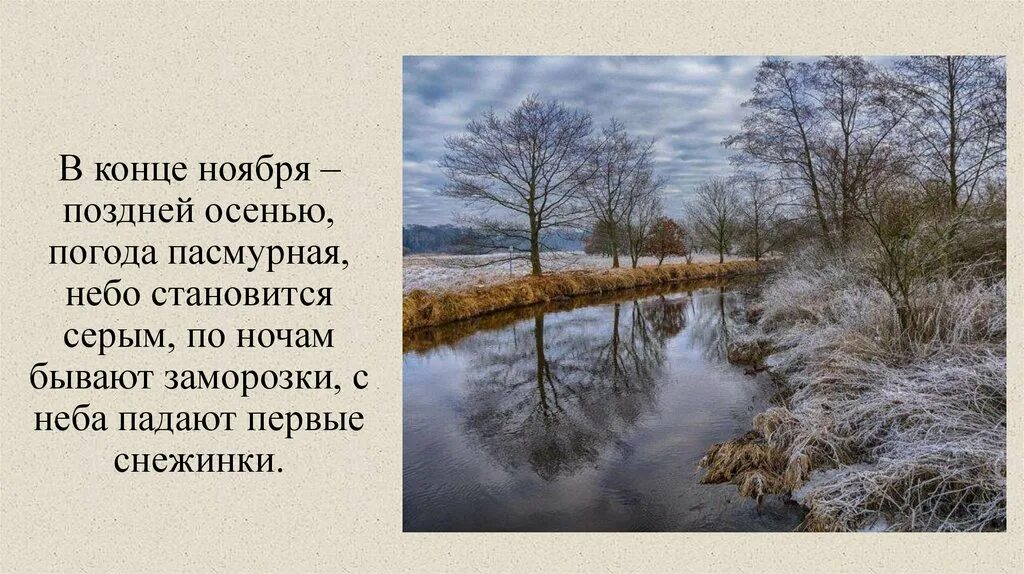 В конце ноября – поздней осенью, погода пасмурная, небо становится серым, по ночам бывают заморозки, с неба падают первые снежинки.